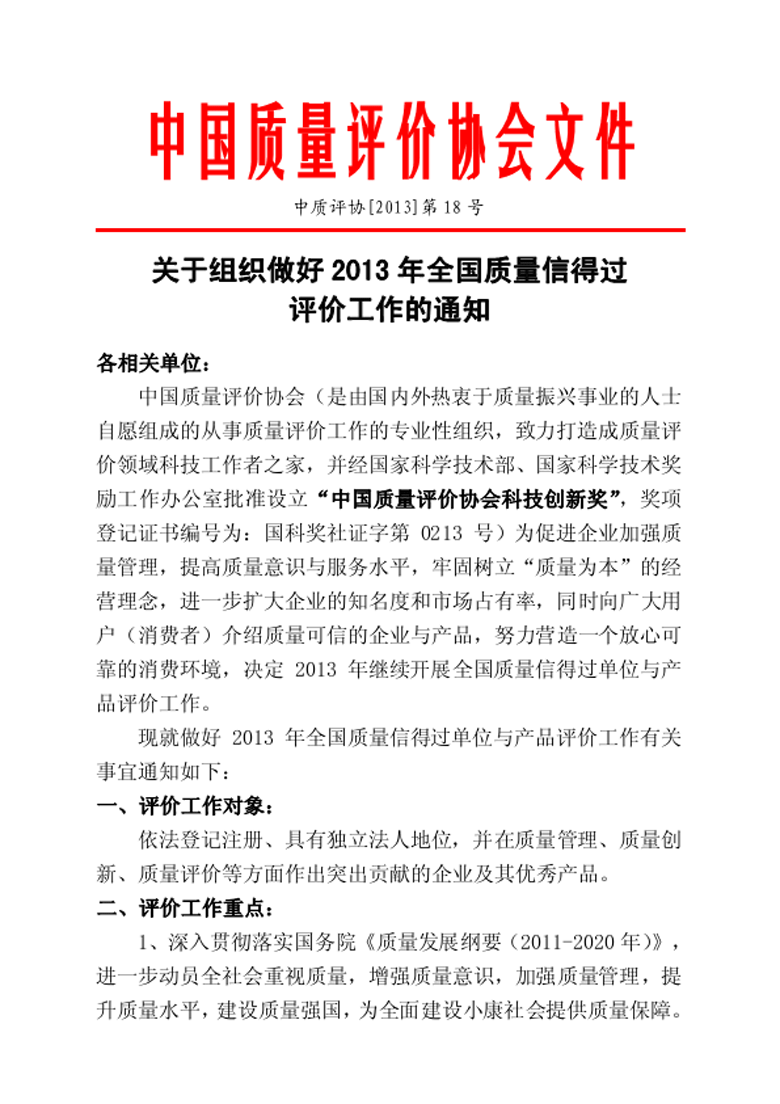 中国质量评价协会文件

中质评协[2013]第 18 号

关于组织做好 2013 年全国质量信得过评价工作的通知

各相关单位：

中国质量评价协会（是由国内外热衷于质量振兴事业的人士自愿组成的从事质量评价工作的专业性组织，致力打造成质量评价领域科技工作者之家，并经国家科学技术部、国家科学技术奖励工作办公室批准设立“中国质量评价协会科技创新奖”，奖项登记证书编号为：国科奖社证字第 0213 号）为促进企业加强质量管理，提高质量意识与服务水平，牢固树立“质量为本”的经营理念，进一步扩大企业的知名度和市场占有率，同时向广大用户（消费者）介绍质量可信的企业与产品，努力营造一个放心可靠的消费环境，决定 2013 年继续开展全国质量信得过单位与产品评价工作。

现就做好 2013 年全国质量信得过单位与产品评价工作有关事宜通知如下：

一、评价工作对象：

依法登记注册、具有独立法人地位，并在质量管理、质量创新、质量评价等方面作出突出贡献的企业及其优秀产品。

二、评价工作重点：

1、深入贯彻落实国务院《质量发展纲要（2011-2020 年）》，进一步动员全社会重视质量，增强质量意识，加强质量管理，提升质量水平，建设质量强国，为全面建设小康社会提供质量保障。